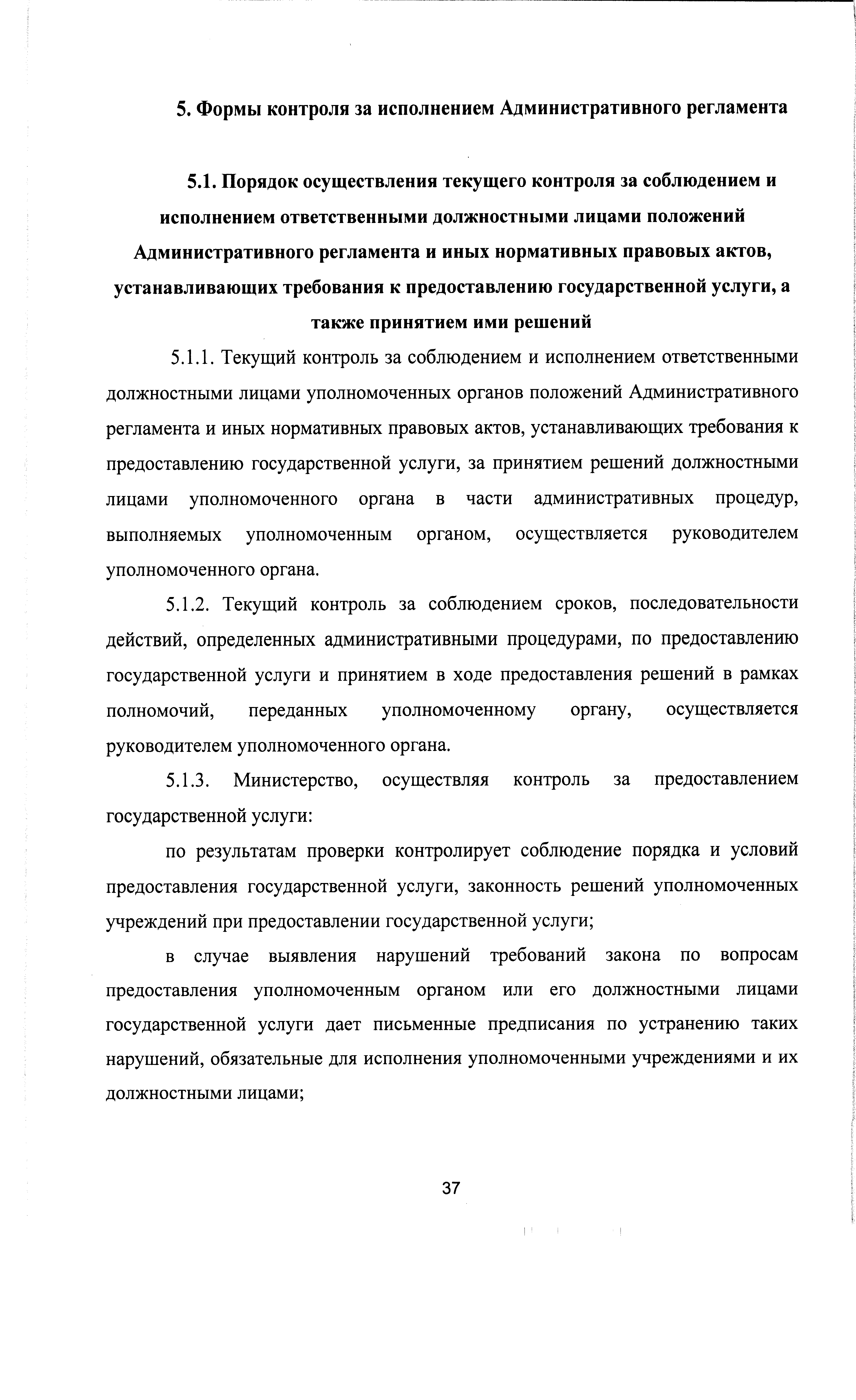 5. Формы контроля за исполнением Административного регламента

5.1. Порядок осуществления текущего контроля за соблюдением и исполнением ответственными должностными лицами положений Административного регламента и иных нормативных правовых актов, устанавливающих требования к предоставлению государственной услуги, а также принятием ими решений

5.1.1. Текущий контроль за соблюдением и исполнением ответственными должностными лицами уполномоченных органов положений Административного регламента и иных нормативных правовых актов, устанавливающих требования к предоставлению государственной услуги, за принятием решений должностными лицами уполномоченного органа в части административных процедур, выполняемых уполномоченным органом, осуществляется руководителем уполномоченного органа.

5.1.2. Текущий контроль за соблюдением сроков, последовательности действий, определенных административными процедурами, по предоставлению государственной услуги и принятием в ходе предоставления решений в рамках полномочий, переданных уполномоченному органу, осуществляется руководителем уполномоченного органа.

5.1.3. Министерство, осуществляя контроль за предоставлением государственной услуги:

по результатам проверки контролирует соблюдение порядка и условий предоставления государственной услуги, законность решений уполномоченных учреждений при предоставлении государственной услуги;

в случае выявления нарушений требований закона по вопросам предоставления уполномоченным органом или его должностными лицами государственной услуги дает письменные предписания по устранению таких нарушений, обязательные для исполнения уполномоченными учреждениями и их должностными лицами;

37